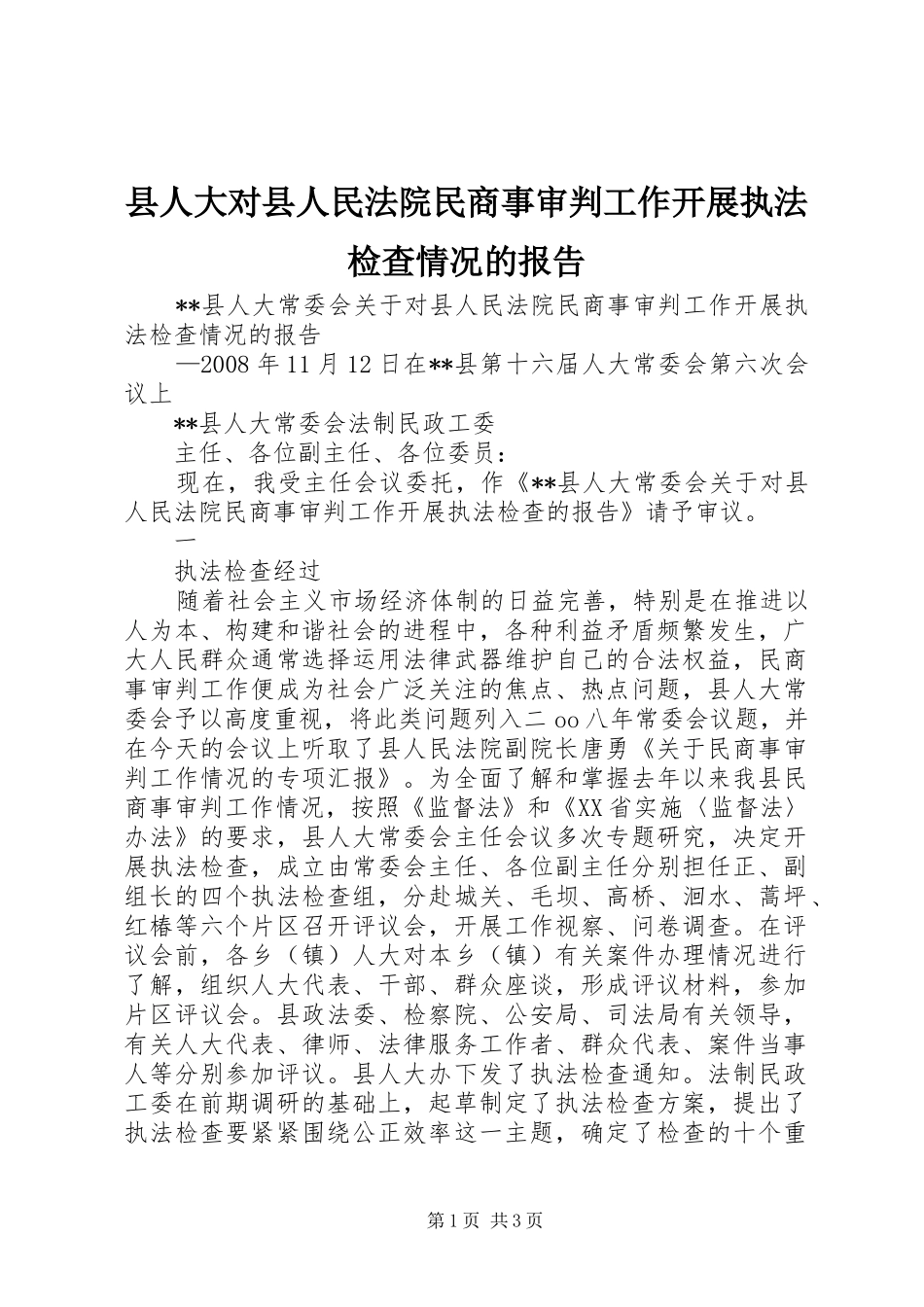 县人大对县人民法院民商事审判工作开展执法检查情况的报告

**县人大常委会关于对县人民法院民商事审判工作开展执法检查情况的报告

—2008 年 11 月 12 日在**县第十六届人大常委会第六次会议上

**县人大常委会法制民政工委

主任、各位副主任、各位委员：

现在，我受主任会议委托，作《**县人大常委会关于对县人民法院民商事审判工作开展执法检查的报告》请予审议。

一

执法检查经过

随着社会主义市场经济体制的日益完善，特别是在推进以人为本、构建和谐社会的进程中，各种利益矛盾频繁发生，广大人民群众通常选择运用法律武器维护自己的合法权益，民商事审判工作便成为社会广泛关注的焦点、热点问题，县人大常委会予以高度重视，将此类问题列入二 oo 八年常委会议题，并在今天的会议上听取了县人民法院副院长唐勇《关于民商事审判工作情况的专项汇报》。为全面了解和掌握去年以来我县民商事审判工作情况，按照《监督法》和《XX 省实施〈监督法〉办法》的要求，县人大常委会主任会议多次专题研究，决定开展执法检查，成立由常委会主任、各位副主任分别担任正、副组长的四个执法检查组，分赴城关、毛坝、高桥、洄水、蒿坪、红椿等六个片区召开评议会，开展工作视察、问卷调查。在评议会前，各乡（镇）人大对本乡（镇）有关案件办理情况进行了解，组织人大代表、干部、群众座谈，形成评议材料，参加片区评议会。县政法委、检察院、公安局、司法局有关领导，有关人大代表、律师、法律服务工作者、群众代表、案件当事人等分别参加评议。县人大办下发了执法检查通知。法制民政工委在前期调研的基础上，起草制定了执法检查方案，提出了执法检查要紧紧围绕公正效率这一主题，确定了检查的十个重

第 1 页 共 3 页